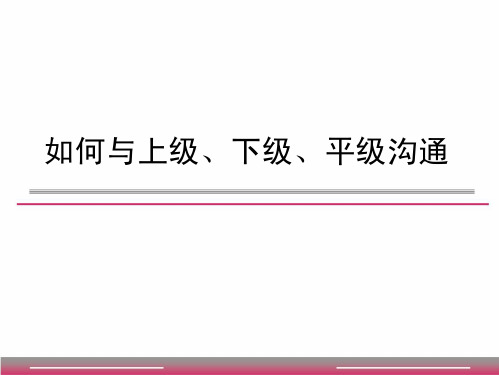 如何与上级、下级、平级沟通